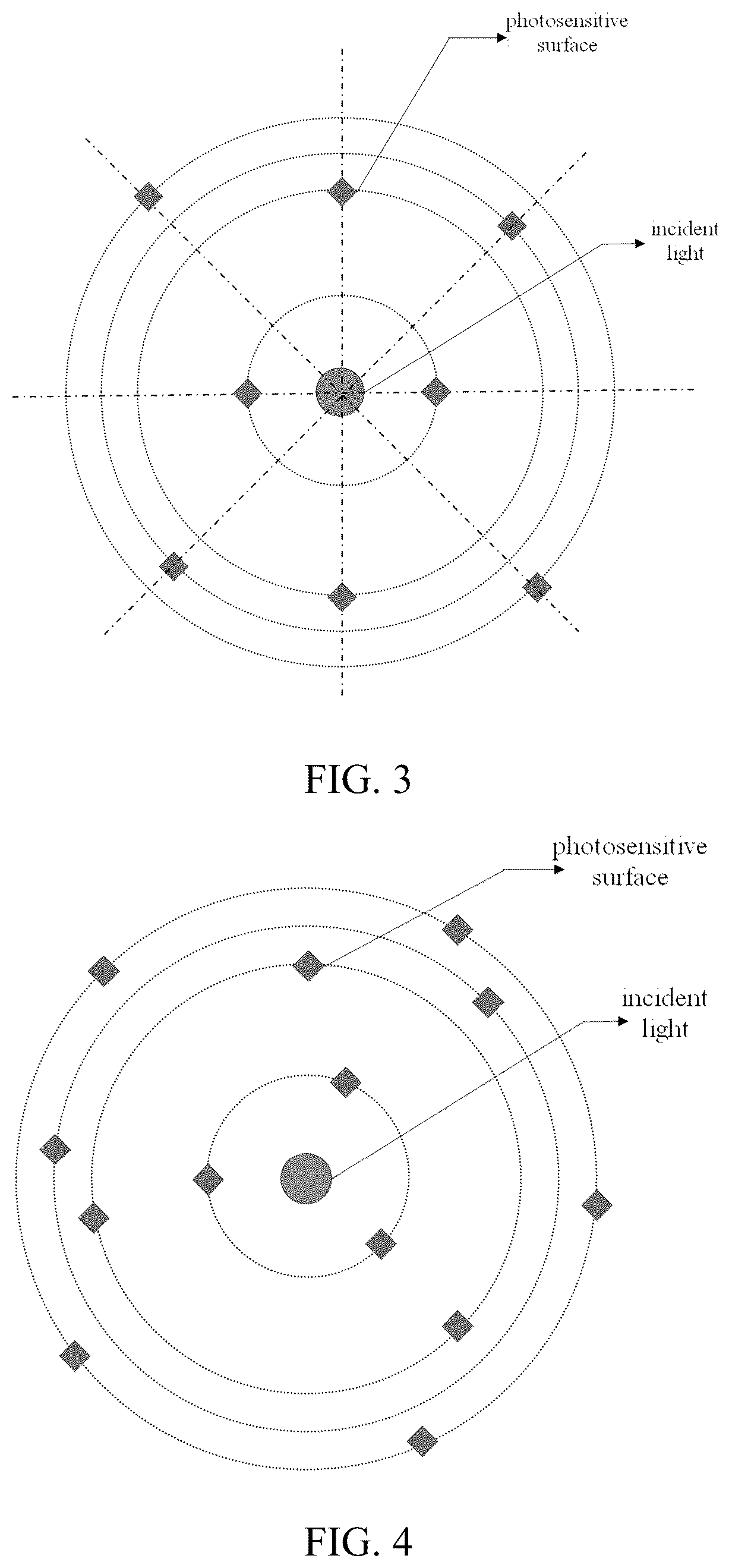 photosensitive surface

incident light

FIG. 3

photosensitive surface

incident light

FIG. 4